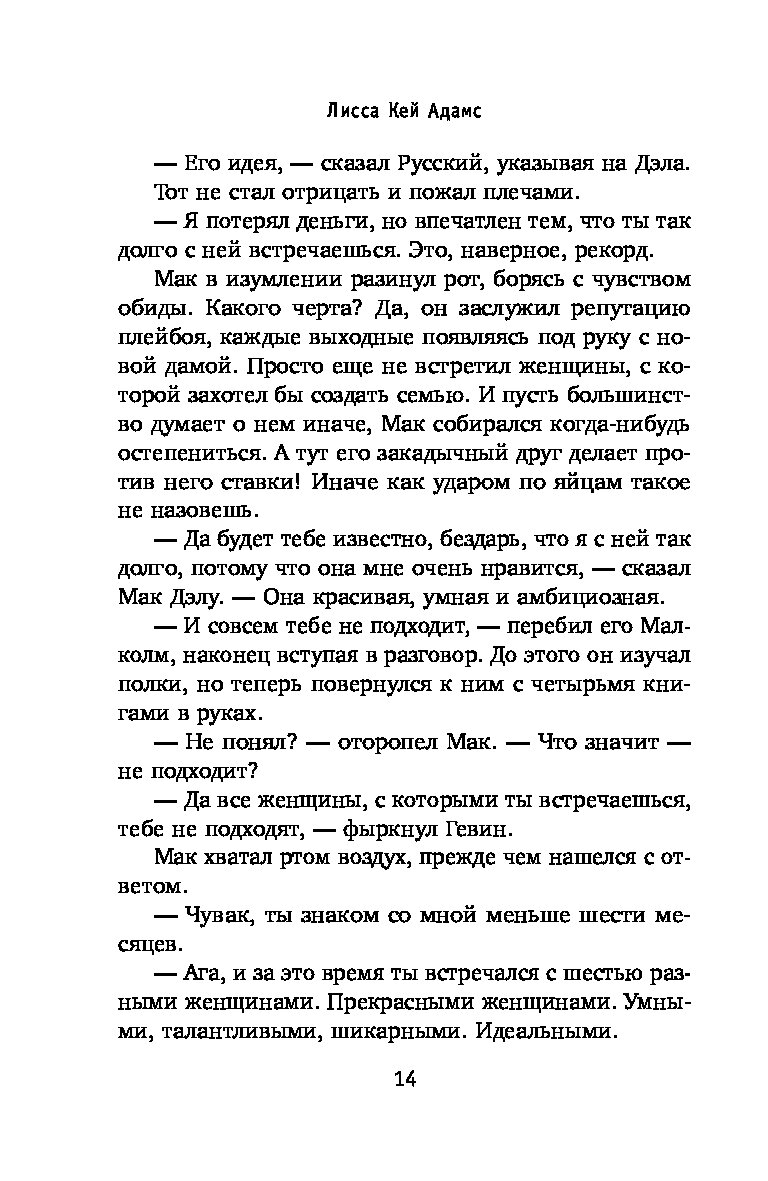 Лисса Кей Адамс

— Его идея, — сказал Русский, указывая на Дэла. Тот не стал отрицать и пожал плечами.

— Я потерял деньги, но впечатлен тем, что ты так долго с ней встречаешься. Это, наверное, рекорд.

Мак в изумлении разинул рот, борясь с чувством обиды. Какого черта? Да, он заслужил репутацию плейбоя, каждые выходные появляясь под руку с новой дамой. Просто еще не встретил женщины, с которой захотел бы создать семью. И пусть большинство думает о нем иначе, Мак собирался когда-нибудь остепениться. А тут его закадычный друг делает против него ставки! Иначе как ударом по яйцам такое не назовешь.

— Да будет тебе известно, бездарь, что я с ней так долго, потому что она мне очень нравится, — сказал Мак Дэлу. — Она красивая, умная и амбициозная.

— И совсем тебе не подходит, — перебил его Малколм, наконец вступая в разговор. До этого он изучал полки, но теперь повернулся к ним с четырьмя книгами в руках.

— Не понял? — оторопел Мак. — Что значит — не подходит?

— Да все женщины, с которыми ты встречаешься, тебе не подходят, — фыркнул Гевин.

Мак хватал ртом воздух, прежде чем нашелся с ответом.

— Чувак, ты знаком со мной меньше шести месяцев.

— Ага, и за это время ты встречался с шестью разными женщинами. Прекрасными женщинами. Умными, талантливыми, шикарными. Идеальными.

14